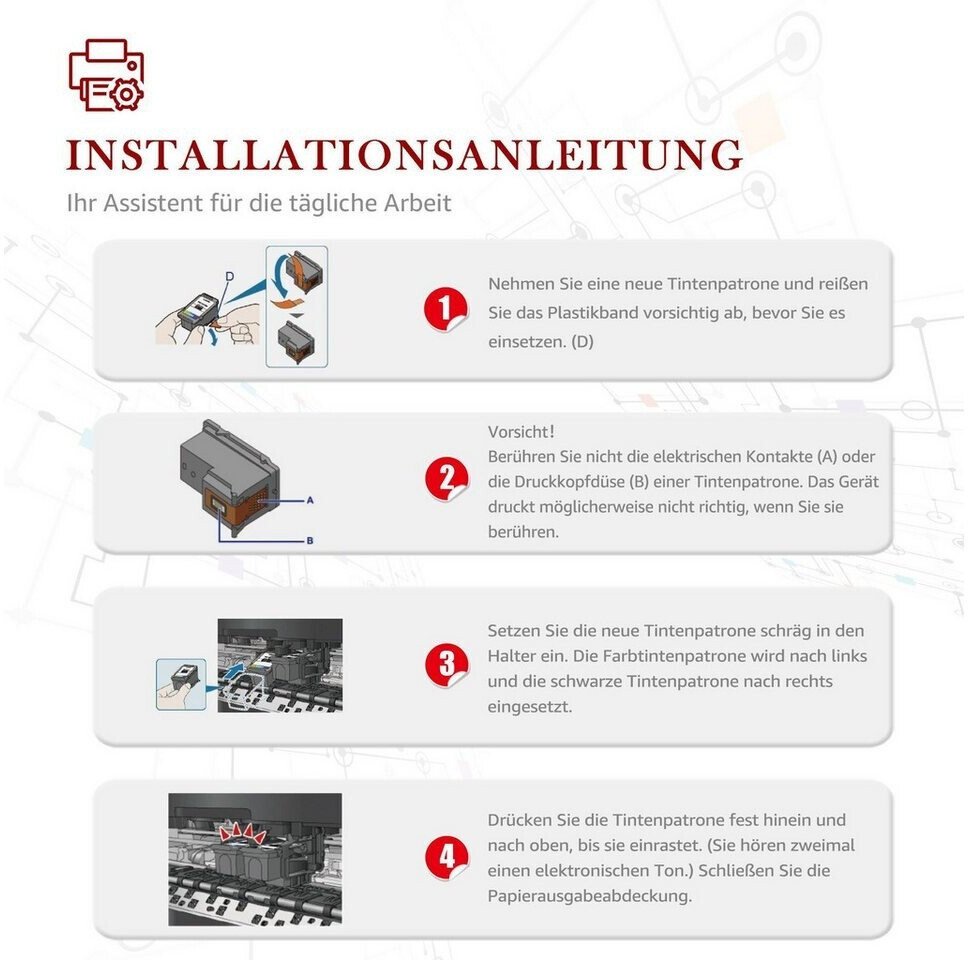 INSTALLATIONSANLEITUNG
Ihr Assistent für die tägliche Arbeit

D

1
Nehmen Sie eine neue Tintenpatrone und reißen Sie das Plastikband vorsichtig ab, bevor Sie es einsetzen. (D)

A
B

2
Vorsicht!
Berühren Sie nicht die elektrischen Kontakte (A) oder die Druckkopfdüse (B) einer Tintenpatrone. Das Gerät druckt möglicherweise nicht richtig, wenn Sie sie berühren.

3
Setzen Sie die neue Tintenpatrone schräg in den Halter ein. Die Farbtintenpatrone wird nach links und die schwarze Tintenpatrone nach rechts eingesetzt.

4
Drücken Sie die Tintenpatrone fest hinein und nach oben, bis sie einrastet. (Sie hören zweimal einen elektronischen Ton.) Schließen Sie die Papierausgabeabdeckung.